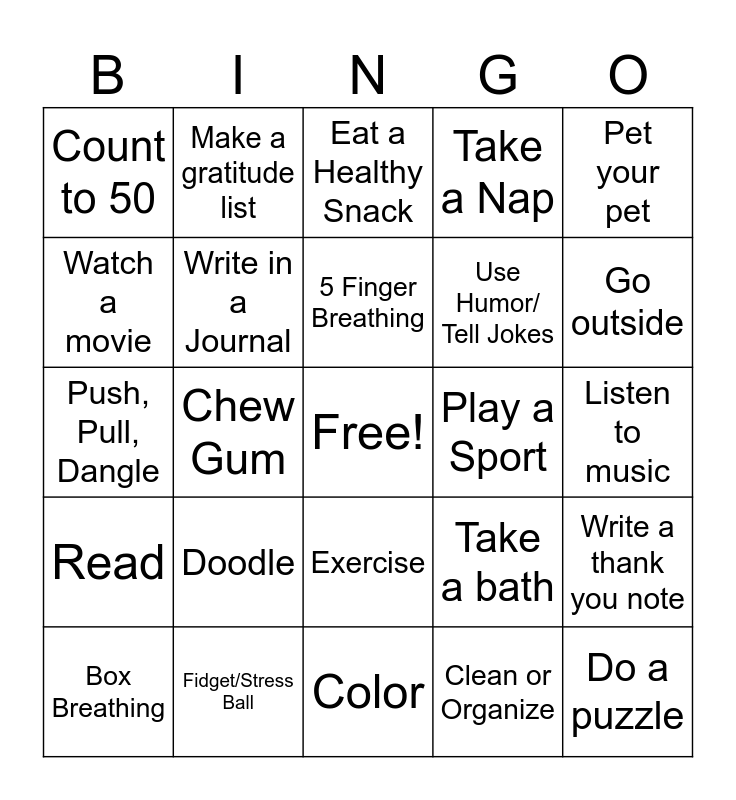 | B | I | N | G | O |
|---|---|---|---|---|
| Count to 50 | Make a gratitude list | Eat a Healthy Snack | Take a Nap | Pet your pet |
| Watch a movie | Write in a Journal | 5 Finger Breathing | Use Humor/ Tell Jokes | Go outside |
| Push, Pull, Dangle | Chew Gum | Free! | Play a Sport | Listen to music |
| Read | Doodle | Exercise | Take a bath | Write a thank you note |
| Box Breathing | Fidget/Stress Ball | Color | Clean or Organize | Do a puzzle |